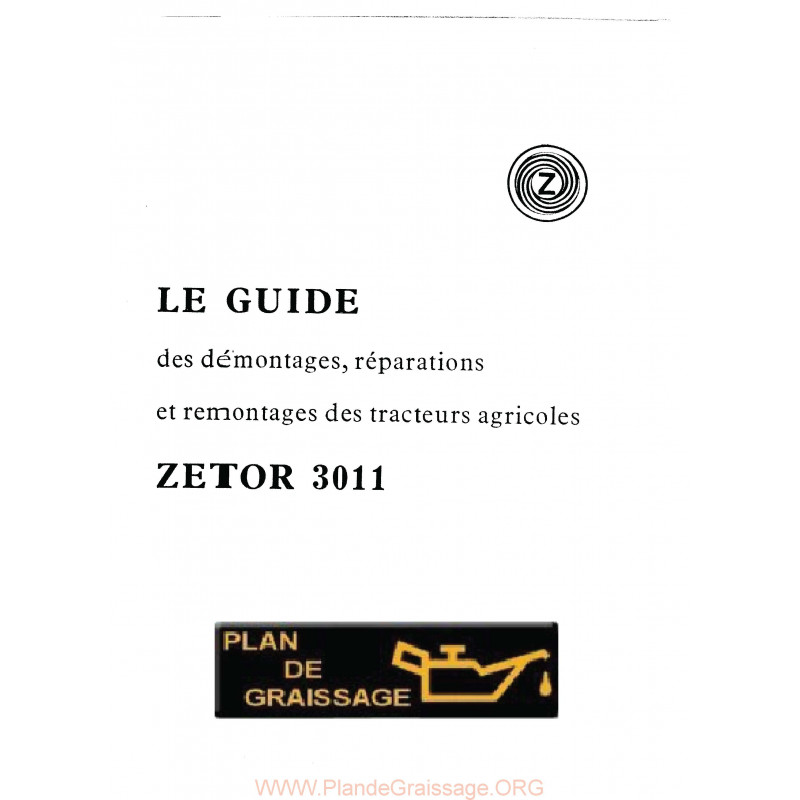 Z

LE GUIDE

des démontages, réparations

et remontages des tracteurs agricoles

ZETOR 3011

PLAN
DE
GRAISSAGE

WWW.PlandeGraissage.ORG